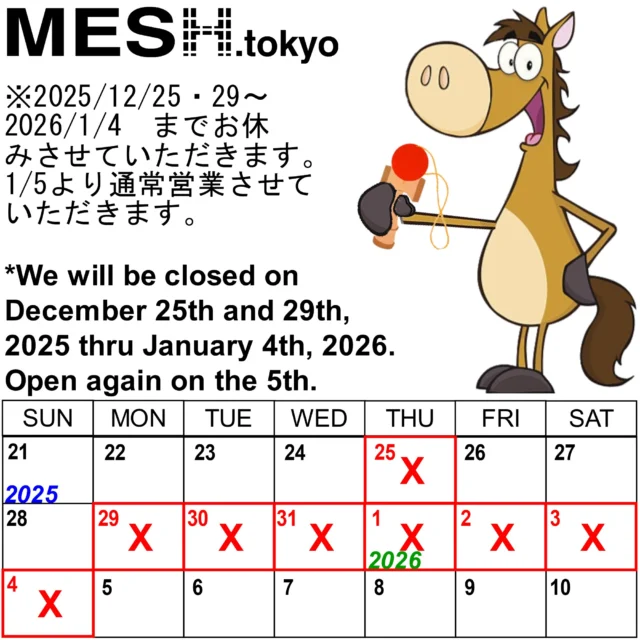 MESH.tokyo

※2025/12/25・29～2026/1/4　までお休みさせていただきます。1/5より通常営業させていただきます。

*We will be closed on December 25th and 29th, 2025 thru January 4th, 2026. Open again on the 5th.

| SUN | MON | TUE | WED | THU | FRI | SAT |
|---|---|---|---|---|---|---|
| 21 2025 | 22 | 23 | 24 | 25 X | 26 | 27 |
| 28 | 29 X | 30 X | 31 X | 1 X 2026 | 2 X | 3 X |
| 4 X | 5 | 6 | 7 | 8 | 9 | 10 |